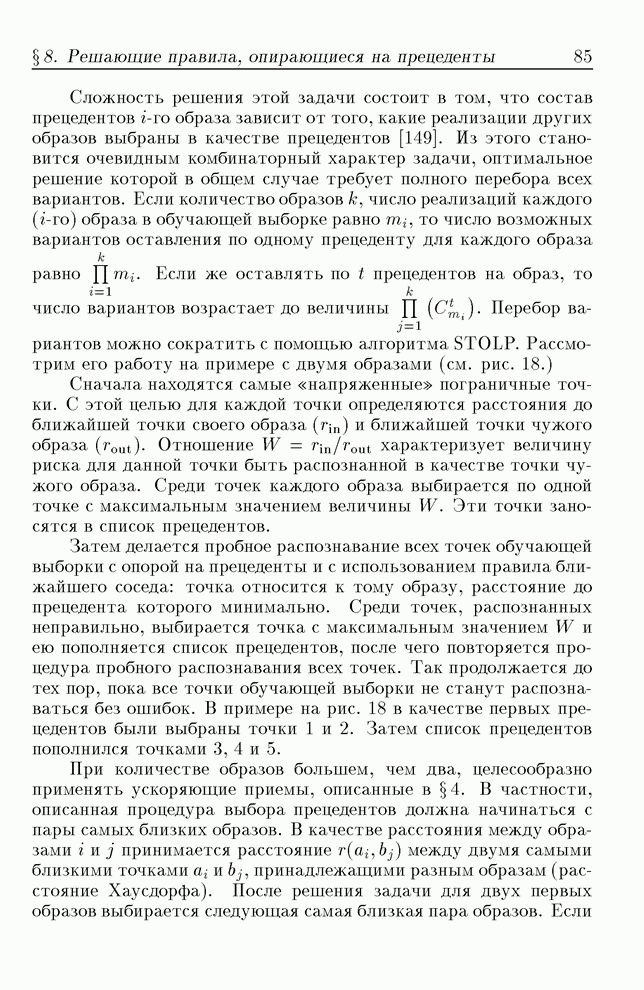 § 8. Решающие правила, опирающиеся на прецеденты 85

Сложность решения этой задачи состоит в том, что состав прецедентов $i$-го образа зависит от того, какие реализации других образов выбраны в качестве прецедентов [149]. Из этого становится очевидным комбинаторный характер задачи, оптимальное решение которой в общем случае требует полного перебора всех вариантов. Если количество образов $k$, число реализаций каждого ($i$-го) образа в обучающей выборке равно $m_i$, то число возможных вариантов оставления по одному прецеденту для каждого образа равно $\prod_{i=1}^{k} m_i$. Если же оставлять по $t$ прецедентов на образ, то число вариантов возрастает до величины $\prod_{j=1}^{k} \left(C_{m_i}^{t}\right)$. Перебор вариантов можно сократить с помощью алгоритма STOLP. Рассмотрим его работу на примере с двумя образами (см. рис. 18.)

Сначала находятся самые «напряженные» пограничные точки. С этой целью для каждой точки определяются расстояния до ближайшей точки своего образа ($r_{\text{in}}$) и ближайшей точки чужого образа ($r_{\text{out}}$). Отношение $W = r_{\text{in}}/r_{\text{out}}$ характеризует величину риска для данной точки быть распознанной в качестве точки чужого образа. Среди точек каждого образа выбирается по одной точке с максимальным значением величины $W$. Эти точки заносятся в список прецедентов.

Затем делается пробное распознавание всех точек обучающей выборки с опорой на прецеденты и с использованием правила ближайшего соседа: точка относится к тому образу, расстояние до прецедента которого минимально. Среди точек, распознанных неправильно, выбирается точка с максимальным значением $W$ и ею пополняется список прецедентов, после чего повторяется процедура пробного распознавания всех точек. Так продолжается до тех пор, пока все точки обучающей выборки не станут распознаваться без ошибок. В примере на рис. 18 в качестве первых прецедентов были выбраны точки 1 и 2. Затем список прецедентов пополнился точками 3, 4 и 5.

При количестве образов большем, чем два, целесообразно применять ускоряющие приемы, описанные в § 4. В частности, описанная процедура выбора прецедентов должна начинаться с пары самых близких образов. В качестве расстояния между образами $i$ и $j$ принимается расстояние $r(a_i, b_j)$ между двумя самыми близкими точками $a_i$ и $b_j$, принадлежащими разным образам (расстояние Хаусдорфа). После решения задачи для двух первых образов выбирается следующая самая близкая пара образов. Если